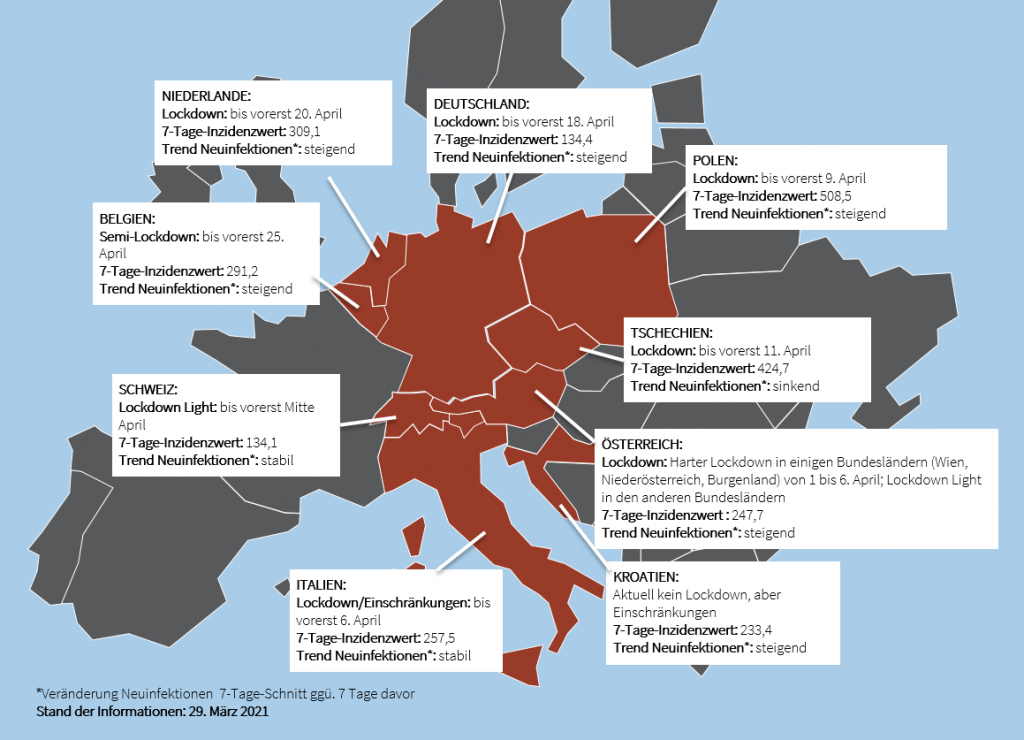 NIEDERLANDE:
Lockdown: bis vorerst 20. April
7-Tage-Inzidenzwert: 309,1
Trend Neuinfektionen*: steigend

DEUTSCHLAND:
Lockdown: bis vorerst 18. April
7-Tage-Inzidenzwert: 134,4
Trend Neuinfektionen*: steigend

POLEN:
Lockdown: bis vorerst 9. April
7-Tage-Inzidenzwert: 508,5
Trend Neuinfektionen*: steigend

BELGIEN:
Semi-Lockdown: bis vorerst 25. April
7-Tage-Inzidenzwert: 291,2
Trend Neuinfektionen*: steigend

TSCHECHIEN:
Lockdown: bis vorerst 11. April
7-Tage-Inzidenzwert: 424,7
Trend Neuinfektionen*: sinkend

SCHWEIZ:
Lockdown Light: bis vorerst Mitte April
7-Tage-Inzidenzwert: 134,1
Trend Neuinfektionen*: stabil

ÖSTERREICH:
Lockdown: Harter Lockdown in einigen Bundesländern (Wien, Niederösterreich, Burgenland) von 1 bis 6. April; Lockdown Light in den anderen Bundesländern
7-Tage-Inzidenzwert : 247,7
Trend Neuinfektionen*: steigend

ITALIEN:
Lockdown/Einschränkungen: bis vorerst 6. April
7-Tage-Inzidenzwert: 257,5
Trend Neuinfektionen*: stabil

KROATIEN:
Aktuell kein Lockdown, aber Einschränkungen
7-Tage-Inzidenzwert: 233,4
Trend Neuinfektionen*: steigend

*Veränderung Neuinfektionen 7-Tage-Schnitt ggü. 7 Tage davor
Stand der Informationen: 29. März 2021